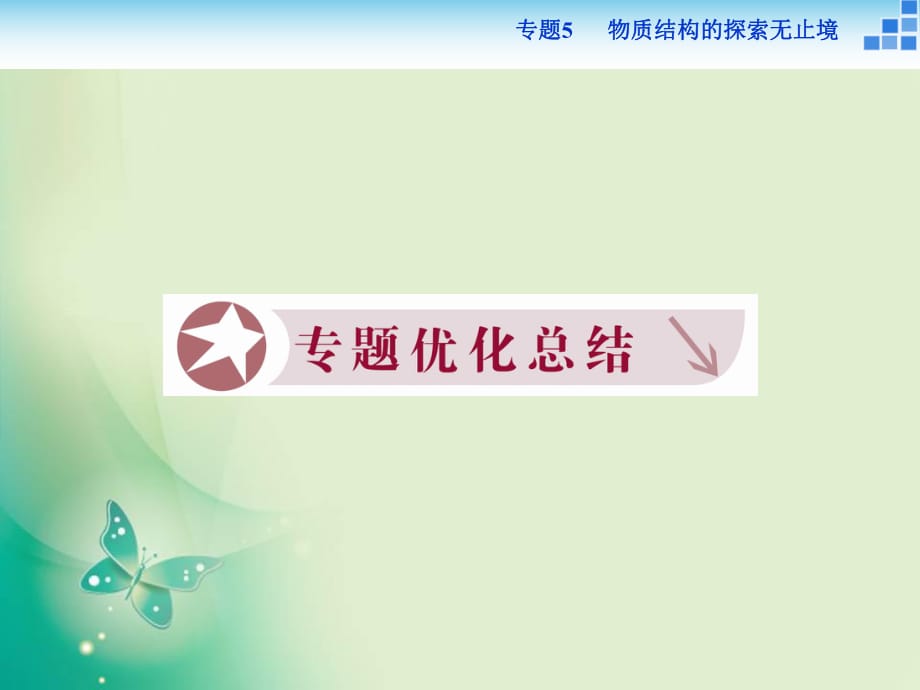 专题5　物质结构的探索无止境

专题优化总结